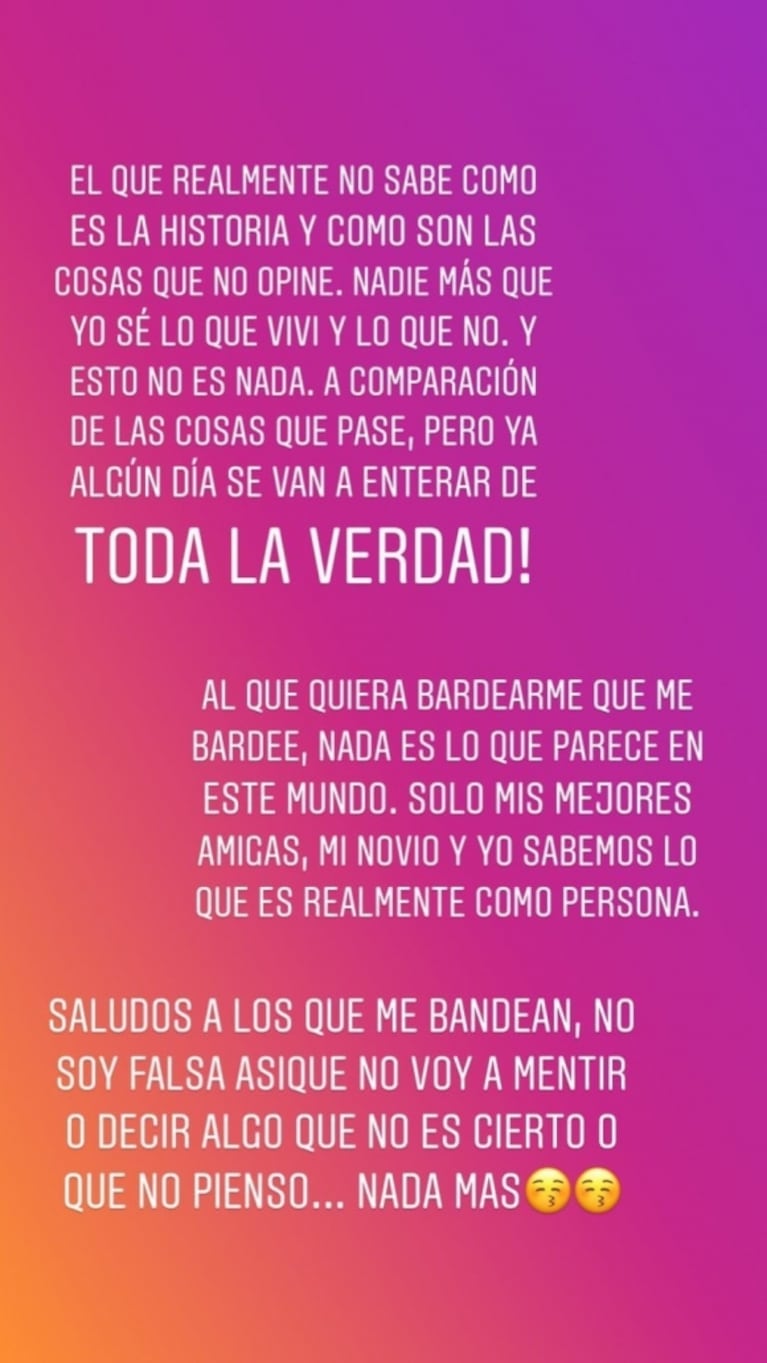 EL QUE REALMENTE NO SABE COMO ES LA HISTORIA Y COMO SON LAS COSAS QUE NO OPINE. NADIE MÁS QUE YO SÉ LO QUE VIVI Y LO QUE NO. Y ESTO NO ES NADA. A COMPARACIÓN DE LAS COSAS QUE PASE, PERO YA ALGÚN DÍA SE VAN A ENTERAR DE

TODA LA VERDAD!

AL QUE QUIERA BARDEARME QUE ME BARDEE, NADA ES LO QUE PARECE EN ESTE MUNDO. SOLO MIS MEJORES AMIGAS, MI NOVIO Y YO SABEMOS LO QUE ES REALMENTE COMO PERSONA.

SALUDOS A LOS QUE ME BANDEAN, NO SOY FALSA ASIQUE NO VOY A MENTIR O DECIR ALGO QUE NO ES CIERTO O QUE NO PIENSO... NADA MAS😚😚